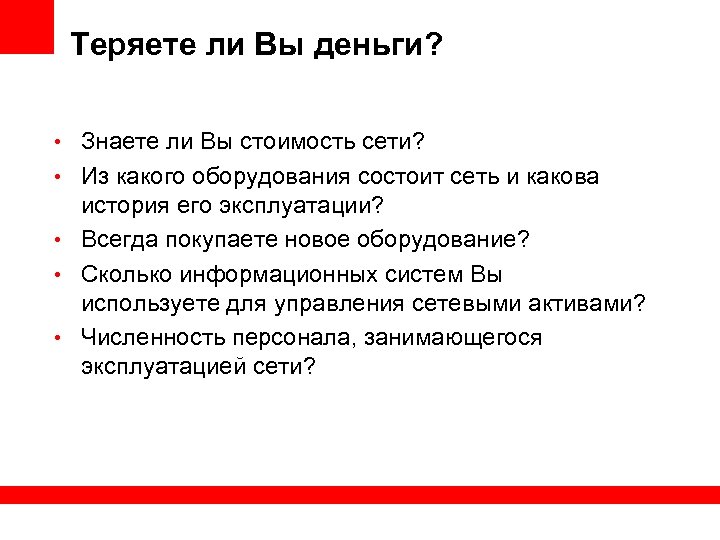 Теряете ли Вы деньги?

• Знаете ли Вы стоимость сети?
• Из какого оборудования состоит сеть и какова история его эксплуатации?
• Всегда покупаете новое оборудование?
• Сколько информационных систем Вы используете для управления сетевыми активами?
• Численность персонала, занимающегося эксплуатацией сети?